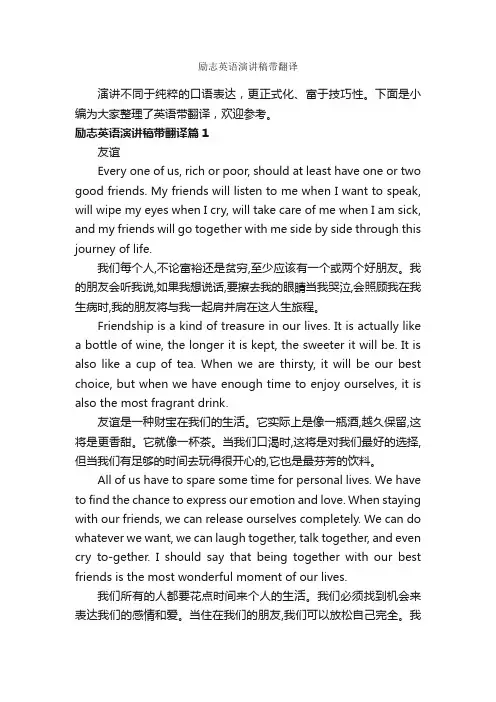 励志英语演讲稿带翻译

演讲不同于纯粹的口语表达，更正式化、富于技巧性。下面是小编为大家整理了英语带翻译，欢迎参考。

励志英语演讲稿带翻译篇 1

友谊

Every one of us, rich or poor, should at least have one or two good friends. My friends will listen to me when I want to speak, will wipe my eyes when I cry, will take care of me when I am sick, and my friends will go together with me side by side through this journey of life.

我们每个人,不论富裕还是贫穷,至少应该有一个或两个好朋友。我的朋友会听我说,如果我想说话,要擦去我的眼睛当我哭泣,会照顾我在我生病时,我的朋友将与我一起肩并肩在这人生旅程。

Friendship is a kind of treasure in our lives. It is actually like a bottle of wine, the longer it is kept, the sweeter it will be. It is also like a cup of tea. When we are thirsty, it will be our best choice, but when we have enough time to enjoy ourselves, it is also the most fragrant drink.

友谊是一种财宝在我们的生活。它实际上是像一瓶酒,越久保留,这将是更香甜。它就像一杯茶。当我们口渴时,这将是对我们最好的选择,但当我们有足够的时间去玩得很开心的,它也是最芬芳的饮料。

All of us have to spare some time for personal lives. We have to find the chance to express our emotion and love. When staying with our friends, we can release ourselves completely. We can do whatever we want, we can laugh together, talk together, and even cry to-gether. I should say that being together with our best friends is the most wonderful moment of our lives.

我们所有的人都要花点时间来个人的生活。我们必须找到机会来表达我们的感情和爱。当住在我们的朋友,我们可以放松自己完全。我